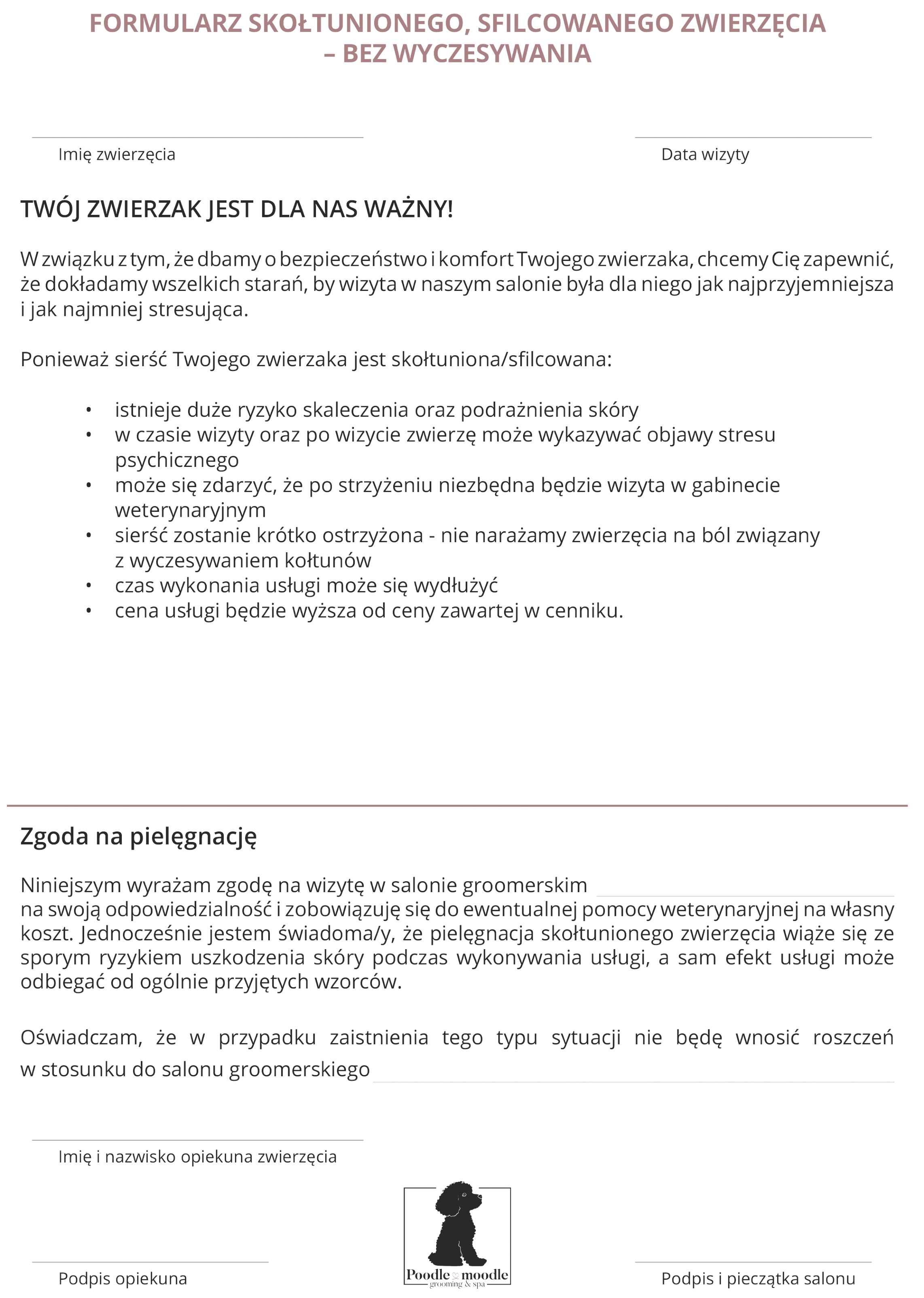 FORMULARZ SKOŁTUNIONEGO, SFILCOWANEGO ZWIERZĘCIA – BEZ WYCZESYWANIA

Imię zwierzęcia

Data wizyty

TWÓJ ZWIERZAK JEST DLA NAS WAŻNY!

W związku z tym, że dbamy o bezpieczeństwo i komfort Twojego zwierzaka, chcemy Cię zapewnić, że dokładamy wszelkich starań, by wizyta w naszym salonie była dla niego jak najprzyjemniejsza i jak najmniej stresująca.

Ponieważ sierść Twojego zwierzaka jest skołtuniona/sfilcowana:

• istnieje duże ryzyko skaleczenia oraz podrażnienia skóry
• w czasie wizyty oraz po wizycie zwierzę może wykazywać objawy stresu psychicznego
• może się zdarzyć, że po strzyżeniu niezbędna będzie wizyta w gabinecie weterynaryjnym
• sierść zostanie krótko ostrzyżona - nie narażamy zwierzęcia na ból związany z wyczesywaniem kołtunów
• czas wykonania usługi może się wydłużyć
• cena usługi będzie wyższa od ceny zawartej w cenniku.

Zgoda na pielęgnację

Niniejszym wyrażam zgodę na wizytę w salonie groomerskim na swoją odpowiedzialność i zobowiązuję się do ewentualnej pomocy weterynaryjnej na własny koszt. Jednocześnie jestem świadoma/y, że pielęgnacja skołtunionego zwierzęcia wiąże się ze sporym ryzykiem uszkodzenia skóry podczas wykonywania usługi, a sam efekt usługi może odbiegać od ogólnie przyjętych wzorców.

Oświadczam, że w przypadku zaistnienia tego typu sytuacji nie będę wnosić roszczeń w stosunku do salonu groomerskiego

Imię i nazwisko opiekuna zwierzęcia

Podpis opiekuna

Poodle moodle
grooming & spa

Podpis i pieczątka salonu